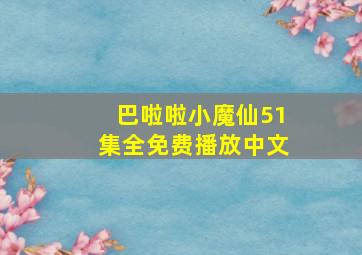 巴啦啦小魔仙51集全免费播放中文